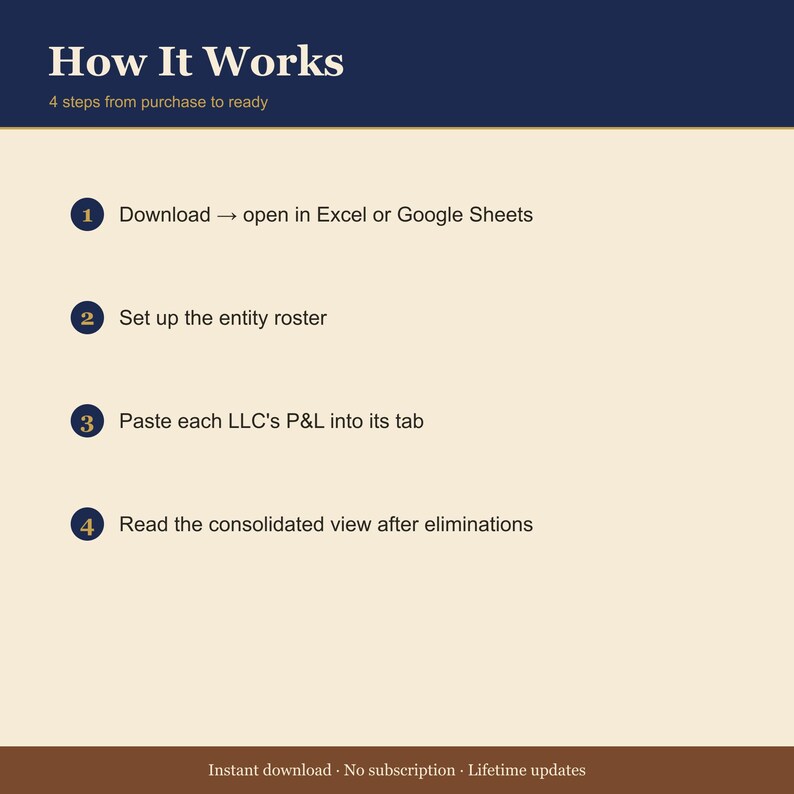 How It Works
4 steps from purchase to ready

1 Download → open in Excel or Google Sheets

2 Set up the entity roster

3 Paste each LLC's P&L into its tab

4 Read the consolidated view after eliminations

Instant download · No subscription · Lifetime updates